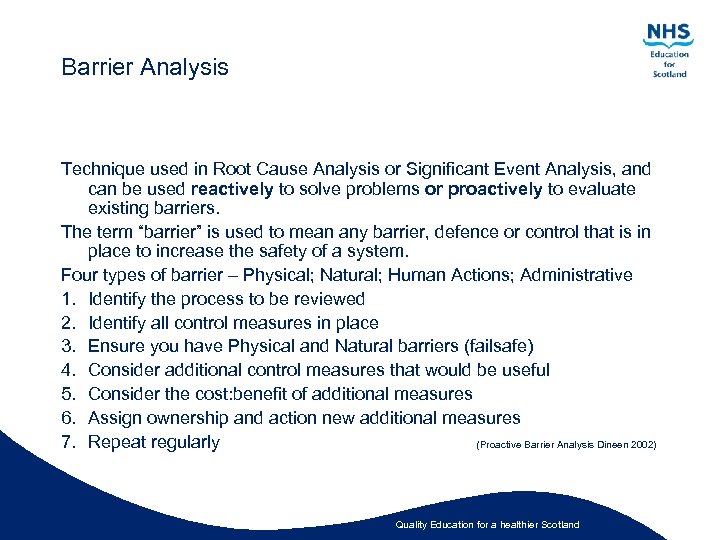 NHS
Education for Scotland

Barrier Analysis

Technique used in Root Cause Analysis or Significant Event Analysis, and can be used reactively to solve problems or proactively to evaluate existing barriers.

The term “barrier” is used to mean any barrier, defence or control that is in place to increase the safety of a system.

Four types of barrier – Physical; Natural; Human Actions; Administrative

1. Identify the process to be reviewed
2. Identify all control measures in place
3. Ensure you have Physical and Natural barriers (failsafe)
4. Consider additional control measures that would be useful
5. Consider the cost:benefit of additional measures
6. Assign ownership and action new additional measures
7. Repeat regularly

(Proactive Barrier Analysis Dineen 2002)

Quality Education for a healthier Scotland